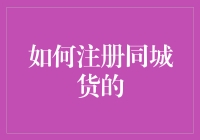 如何注册同城货的